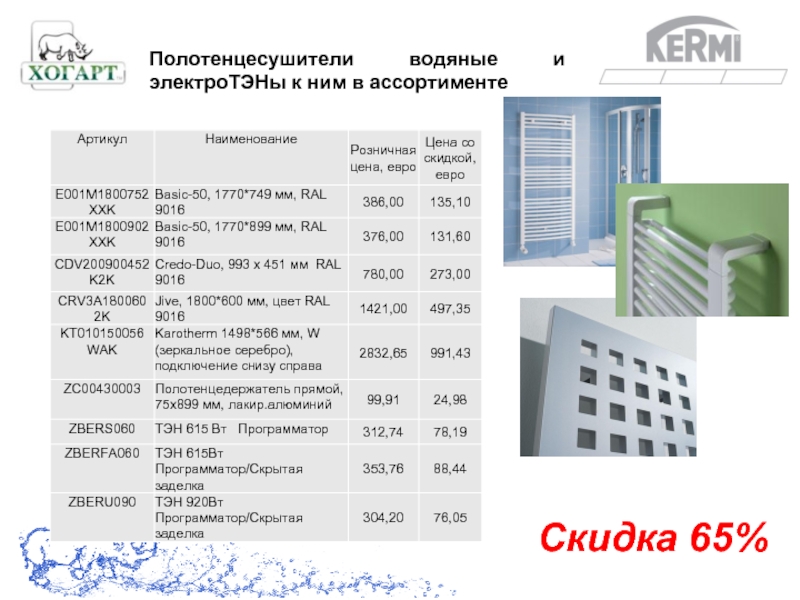 ХОГАРТ

KERMI

Полотенцесушители водяные и электроТЭНы к ним в ассортименте

| Артикул | Наименование | Розничная цена, евро | Цена со скидкой, евро |
|---|---|---|---|
| E001M1800752XXK | Basic-50, 1770*749 мм, RAL 9016 | 386,00 | 135,10 |
| E001M1800902XXK | Basic-50, 1770*899 мм, RAL 9016 | 376,00 | 131,60 |
| CDV200900452K2K | Credo-Duo, 993 x 451 мм RAL 9016 | 780,00 | 273,00 |
| CRV3A1800602K | Jive, 1800*600 мм, цвет RAL 9016 | 1421,00 | 497,35 |
| KT010150056WAK | Karotherm 1498*566 мм, W (зеркальное серебро), подключение снизу справа | 2832,65 | 991,43 |
| ZC00430003 | Полотенцедержатель прямой, 75x899 мм, лакир.алюминий | 99,91 | 24,98 |
| ZBERS060 | ТЭН 615 Вт Программатор | 312,74 | 78,19 |
| ZBERFA060 | ТЭН 615Вт Программатор/Скрытая заделка | 353,76 | 88,44 |
| ZBERU090 | ТЭН 920Вт Программатор/Скрытая заделка | 304,20 | 76,05 |

Скидка 65%